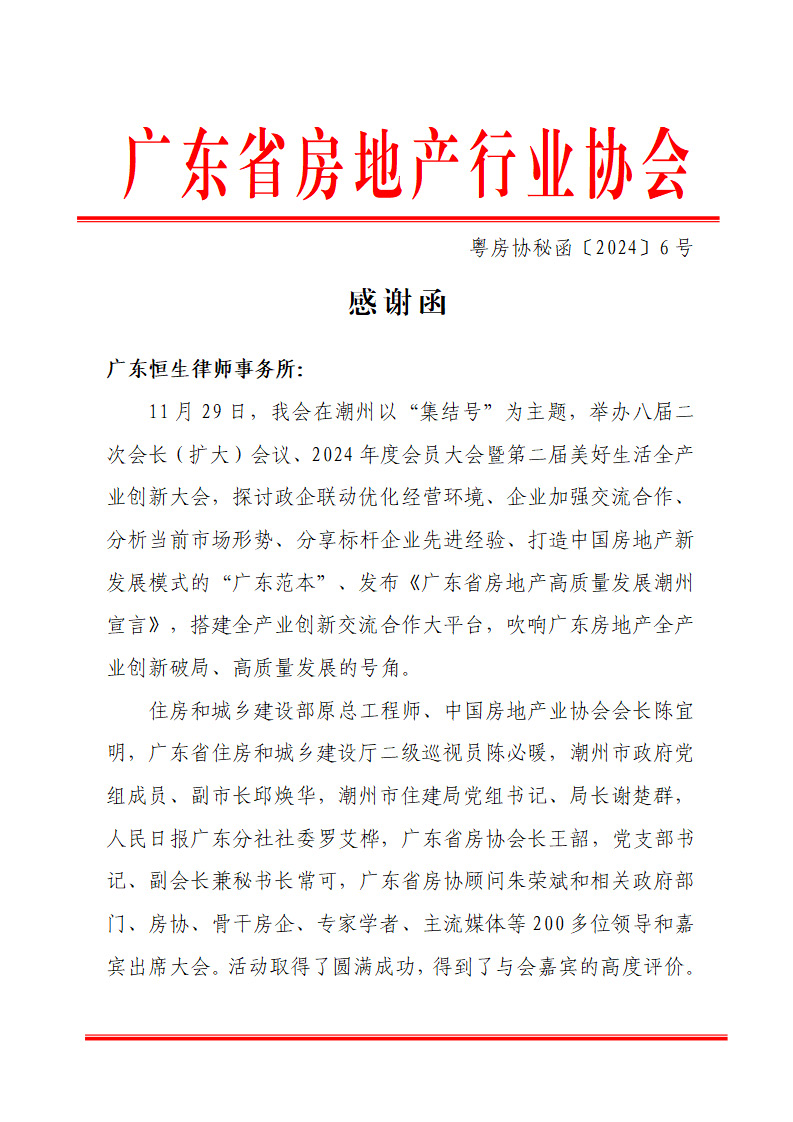 广东省房地产行业协会

粤房协秘函〔2024〕6号

感谢函

广东恒生律师事务所:

11月29日，我会在潮州以“集结号”为主题，举办八届二次会长（扩大）会议、2024年度会员大会暨第二届美好生活全产业创新大会，探讨政企联动优化经营环境、企业加强交流合作、分析当前市场形势、分享标杆企业先进经验、打造中国房地产新发展模式的“广东范本”、发布《广东省房地产高质量发展潮州宣言》，搭建全产业创新交流合作大平台，吹响广东房地产全产业创新破局、高质量发展的号角。

住房和城乡建设部原总工程师、中国房地产业协会会长陈宜明，广东省住房和城乡建设厅二级巡视员陈必暖，潮州市政府党组成员、副市长邱焕华，潮州市住建局党组书记、局长谢楚群，人民日报广东分社社委罗艾桦，广东省房协会长王韶，党支部书记、副会长兼秘书长常可，广东省房协顾问朱荣斌和相关政府部门、房协、骨干房企、专家学者、主流媒体等200多位领导和嘉宾出席大会。活动取得了圆满成功，得到了与会嘉宾的高度评价。